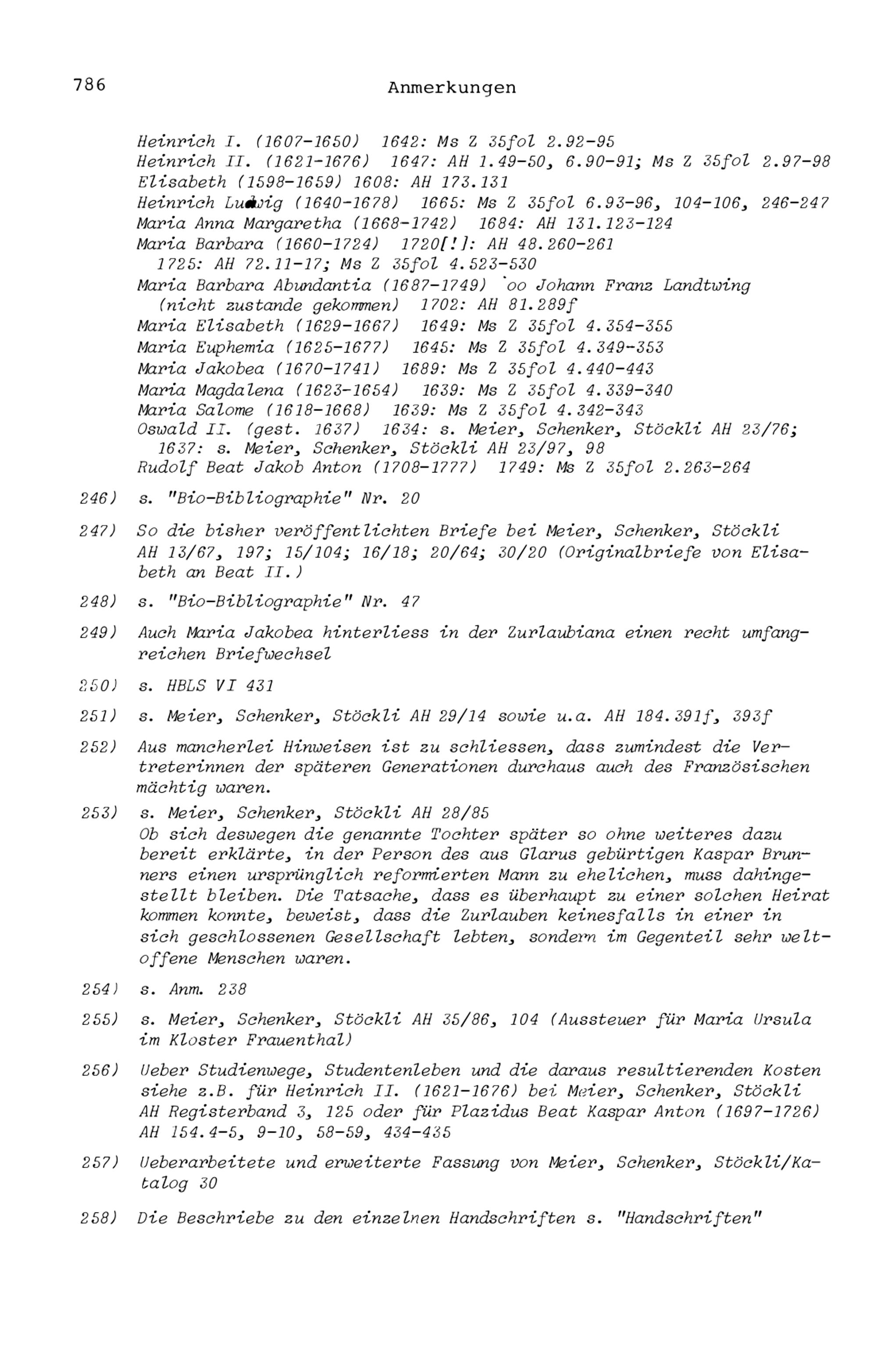 786 Anmerkungen

Heinrich I. (1607-1650) 1642: Ms Z 35fol 2.92-95
Heinrich II. (1621-1676) 1647: AH 1.49-50, 6.90-91; Ms Z 35fol 2.97-98
Elisabeth (1598-1659) 1608: AH 173.131
Heinrich Ludwig (1640-1678) 1665: Ms Z 35fol 6.93-96, 104-106, 246-247
Maria Anna Margaretha (1668-1742) 1684: AH 131.123-124
Maria Barbara (1660-1724) 1720[!]: AH 48.260-261
1725: AH 72.11-17; Ms Z 35fol 4.523-530
Maria Barbara Abundantia (1687-1749) oo Johann Franz Landtwing (nicht zustande gekommen) 1702: AH 81.289f
Maria Elisabeth (1629-1667) 1649: Ms Z 35fol 4.354-355
Maria Euphemia (1625-1677) 1645: Ms Z 35fol 4.349-353
Maria Jakobea (1670-1741) 1689: Ms Z 35fol 4.440-443
Maria Magdalena (1623-1654) 1639: Ms Z 35fol 4.339-340
Maria Salome (1618-1668) 1639: Ms Z 35fol 4.342-343
Oswald II. (gest. 1637) 1634: s. Meier, Schenker, Stöckli AH 23/76;
1637: s. Meier, Schenker, Stöckli AH 23/97, 98
Rudolf Beat Jakob Anton (1708-1777) 1749: Ms Z 35fol 2.263-264

246) s. "Bio-Bibliographie" Nr. 20

247) So die bisher veröffentlichten Briefe bei Meier, Schenker, Stöckli AH 13/67, 197; 15/104; 16/18; 20/64; 30/20 (Originalbriefe von Elisabeth an Beat II.)

248) s. "Bio-Bibliographie" Nr. 47

249) Auch Maria Jakobea hinterliess in der Zurlaubiana einen recht umfangreichen Briefwechsel

250) s. HBLS VI 431

251) s. Meier, Schenker, Stöckli AH 29/14 sowie u.a. AH 184.391f, 393f

252) Aus mancherlei Hinweisen ist zu schliessen, dass zumindest die Vertreterinnen der späteren Generationen durchaus auch des Französischen mächtig waren.

253) s. Meier, Schenker, Stöckli AH 28/85
Ob sich deswegen die genannte Tochter später so ohne weiteres dazu bereit erklärte, in der Person des aus Glarus gebürtigen Kaspar Brunners einen ursprünglich reformierten Mann zu ehelichen, muss dahingestellt bleiben. Die Tatsache, dass es überhaupt zu einer solchen Heirat kommen konnte, beweist, dass die Zurlauben keinesfalls in einer in sich geschlossenen Gesellschaft lebten, sondern im Gegenteil sehr weltoffene Menschen waren.

254) s. Anm. 238

255) s. Meier, Schenker, Stöckli AH 35/86, 104 (Aussteuer für Maria Ursula im Kloster Frauenthal)

256) Ueber Studienwege, Studentenleben und die daraus resultierenden Kosten siehe z.B. für Heinrich II. (1621-1676) bei Meier, Schenker, Stöckli AH Registerband 3, 125 oder für Plazidus Beat Kaspar Anton (1697-1726) AH 154.4-5, 9-10, 58-59, 434-435

257) Ueberarbeitete und erweiterte Fassung von Meier, Schenker, Stöckli/Katalog 30

258) Die Beschriebe zu den einzelnen Handschriften s. "Handschriften"